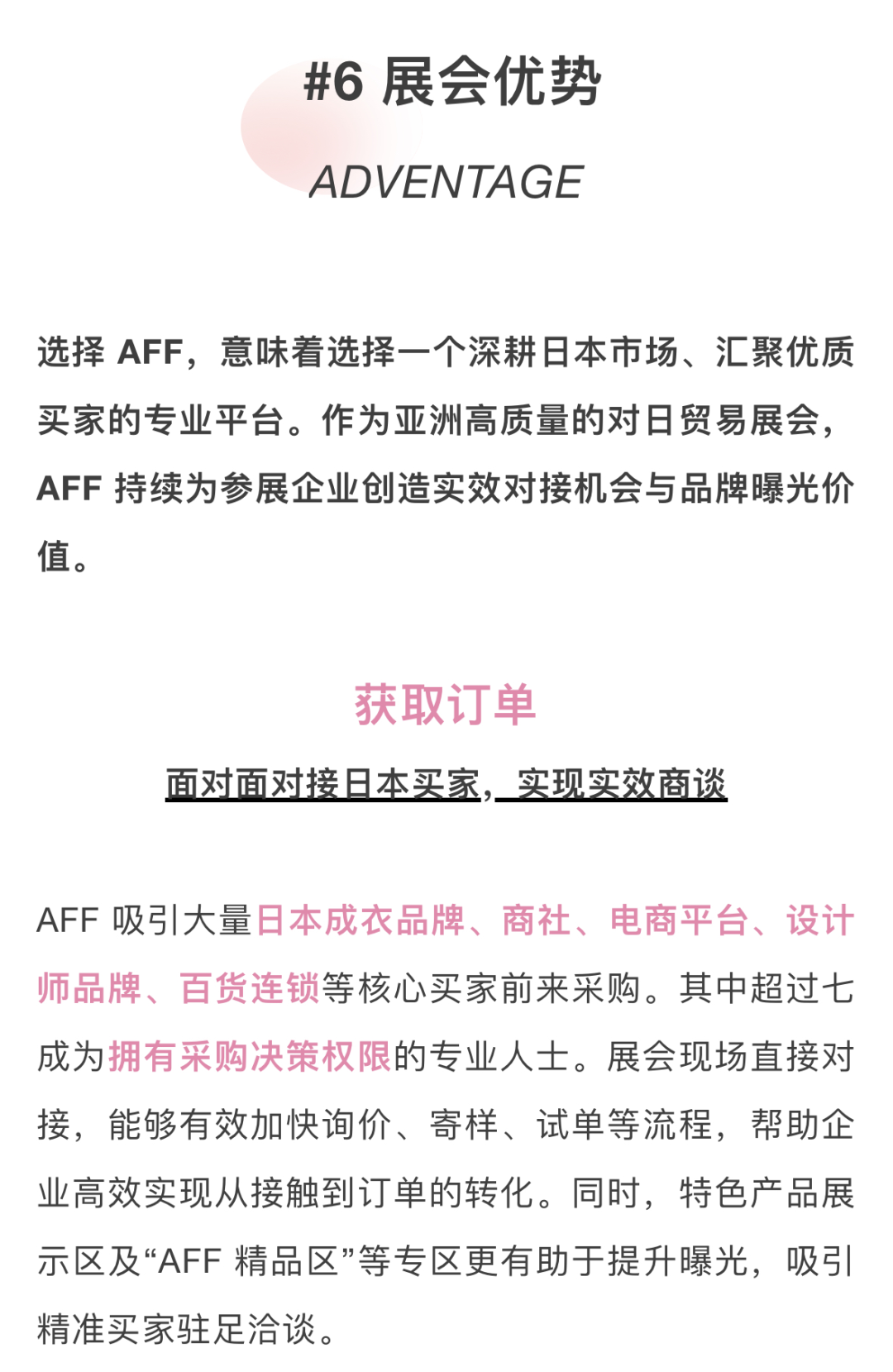 #6 展会优势

ADVENTAGE

选择 AFF，意味着选择一个深耕日本市场、汇聚优质买家的专业平台。作为亚洲高质量的对日贸易展会，AFF 持续为参展企业创造实效对接机会与品牌曝光价值。

获取订单

面对面对接日本买家，实现实效商谈

AFF 吸引大量日本成衣品牌、商社、电商平台、设计师品牌、百货连锁等核心买家前来采购。其中超过七成为拥有采购决策权限的专业人士。展会现场直接对接，能够有效加快询价、寄样、试单等流程，帮助企业高效实现从接触到订单的转化。同时，特色产品展示区及“AFF 精品区”等专区更有助于提升曝光，吸引精准买家驻足洽谈。